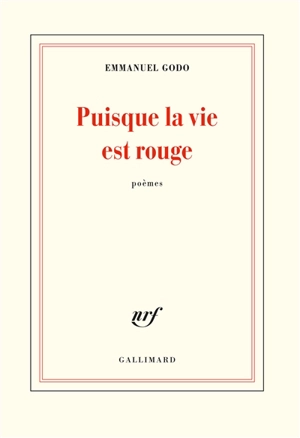 EMMANUEL GODO

Puisque la vie est rouge

poèmes

nrf

GALLIMARD